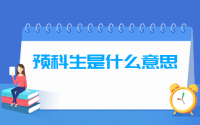 预科生是什么意思